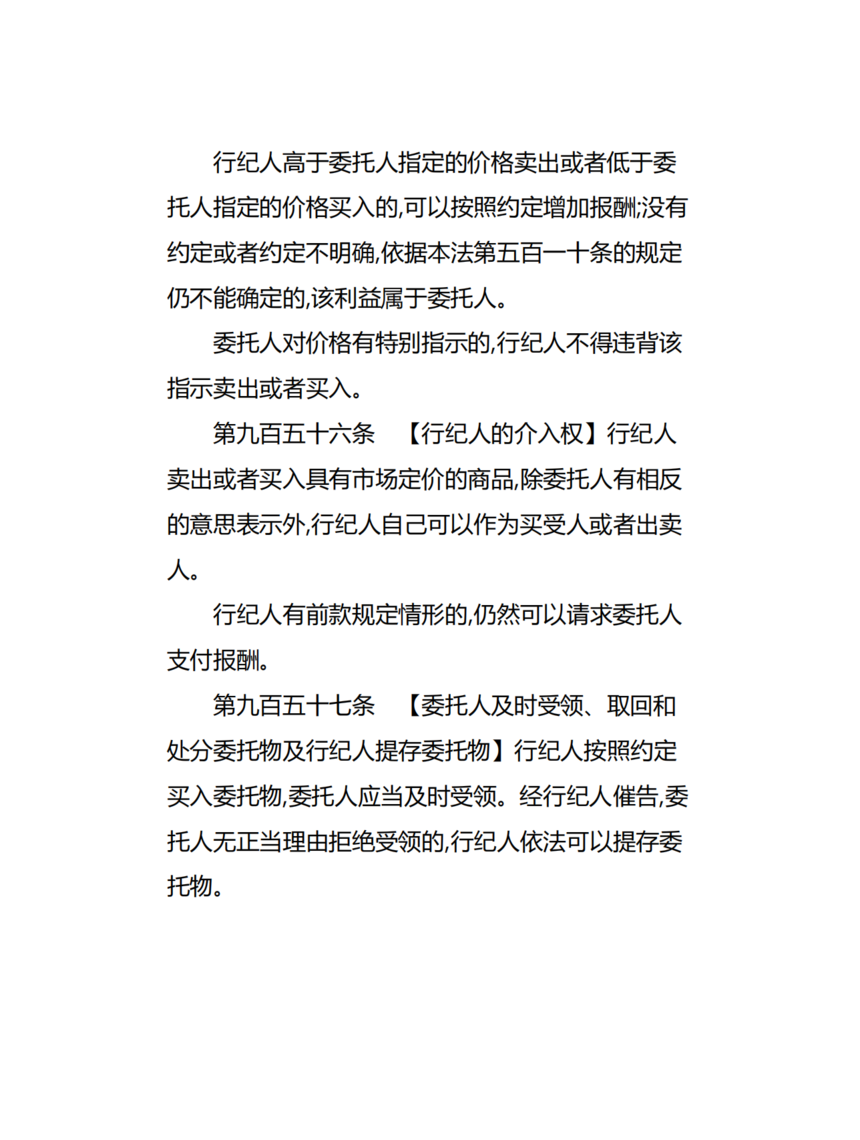 行纪人高于委托人指定的价格卖出或者低于委托人指定的价格买入的,可以按照约定增加报酬;没有约定或者约定不明确,依据本法第五百一十条的规定仍不能确定的,该利益属于委托人。

委托人对价格有特别指示的,行纪人不得违背该指示卖出或者买入。

第九百五十六条 【行纪人的介入权】行纪人卖出或者买入具有市场定价的商品,除委托人有相反的意思表示外,行纪人自己可以作为买受人或者出卖人。

行纪人有前款规定情形的,仍然可以请求委托人支付报酬。

第九百五十七条 【委托人及时受领、取回和处分委托物及行纪人提存委托物】行纪人按照约定买入委托物,委托人应当及时受领。经行纪人催告,委托人无正当理由拒绝受领的,行纪人依法可以提存委托物。